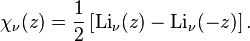 $\chi_\nu(z) = \frac{1}{2}\left[\mathrm{Li}_\nu(z) - \mathrm{Li}_\nu(-z)\right].$